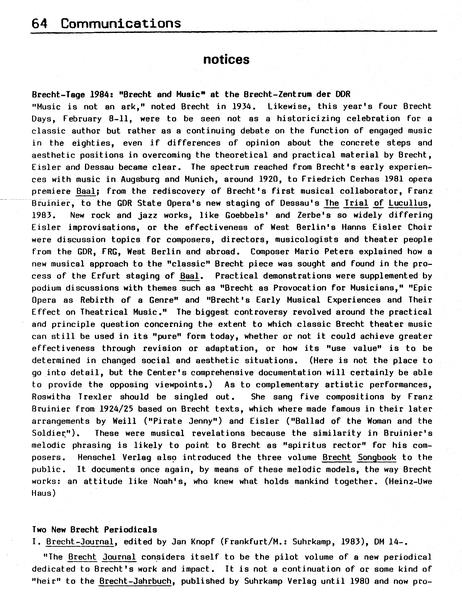 64 Communications

notices

Brecht-Tage 1984: "Brecht and Music" at the Brecht-Zentrum der DDR
"Music is not an ark," noted Brecht in 1934. Likewise, this year's four Brecht Days, February 8-11, were to be seen not as a historicizing celebration for a classic author but rather as a continuing debate on the function of engaged music in the eighties, even if differences of opinion about the concrete steps and aesthetic positions in overcoming the theoretical and practical material by Brecht, Eisler and Dessau became clear. The spectrum reached from Brecht's early experiences with music in Augsburg and Munich, around 1920, to Friedrich Cerhas 1981 opera premiere Baal; from the rediscovery of Brecht's first musical collaborator, Franz Bruinier, to the GDR State Opera's new staging of Dessau's The Trial of Lucullus, 1983. New rock and jazz works, like Goebbels' and Zerbe's so widely differing Eisler improvisations, or the effectiveness of West Berlin's Hanns Eisler Choir were discussion topics for composers, directors, musicologists and theater people from the GDR, FRG, West Berlin and abroad. Composer Mario Peters explained how a new musical approach to the "classic" Brecht piece was sought and found in the process of the Erfurt staging of Baal. Practical demonstrations were supplemented by podium discussions with themes such as "Brecht as Provocation for Musicians," "Epic Opera as Rebirth of a Genre" and "Brecht's Early Musical Experiences and Their Effect on Theatrical Music." The biggest controversy revolved around the practical and principle question concerning the extent to which classic Brecht theater music can still be used in its "pure" form today, whether or not it could achieve greater effectiveness through revision or adaptation, or how its "use value" is to be determined in changed social and aesthetic situations. (Here is not the place to go into detail, but the Center's comprehensive documentation will certainly be able to provide the opposing viewpoints.) As to complementary artistic performances, Roswitha Trexler should be singled out. She sang five compositions by Franz Bruinier from 1924/25 based on Brecht texts, which where made famous in their later arrangements by Weill ("Pirate Jenny") and Eisler ("Ballad of the Woman and the Soldier"). These were musical revelations because the similarity in Bruinier's melodic phrasing is likely to point to Brecht as "spiritus rector" for his composers. Henschel Verlag also introduced the three volume Brecht Songbook to the public. It documents once again, by means of these melodic models, the way Brecht works: an attitude like Noah's, who knew what holds mankind together. (Heinz-Uwe Haus)

Two New Brecht Periodicals
I. Brecht-Journal, edited by Jan Knopf (Frankfurt/M.: Suhrkamp, 1983), DM 14-.
"The Brecht Journal considers itself to be the pilot volume of a new periodical dedicated to Brecht's work and impact. It is not a continuation of or some kind of "heir" to the Brecht-Jahrbuch, published by Suhrkamp Verlag until 1980 and now pro-